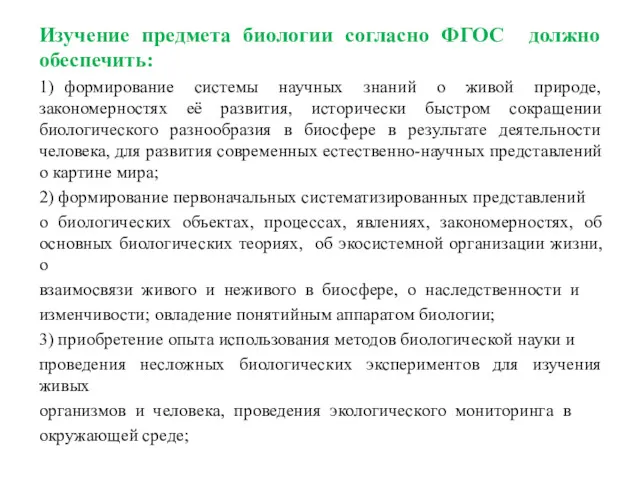 Изучение предмета биологии согласно ФГОС должно обеспечить:

1) формирование системы научных знаний о живой природе, закономерностях её развития, исторически быстром сокращении биологического разнообразия в биосфере в результате деятельности человека, для развития современных естественно-научных представлений о картине мира;

2) формирование первоначальных систематизированных представлений

о биологических объектах, процессах, явлениях, закономерностях, об основных биологических теориях, об экосистемной организации жизни, о

взаимосвязи живого и неживого в биосфере, о наследственности и

изменчивости; овладение понятийным аппаратом биологии;

3) приобретение опыта использования методов биологической науки и

проведения несложных биологических экспериментов для изучения живых

организмов и человека, проведения экологического мониторинга в

окружающей среде;